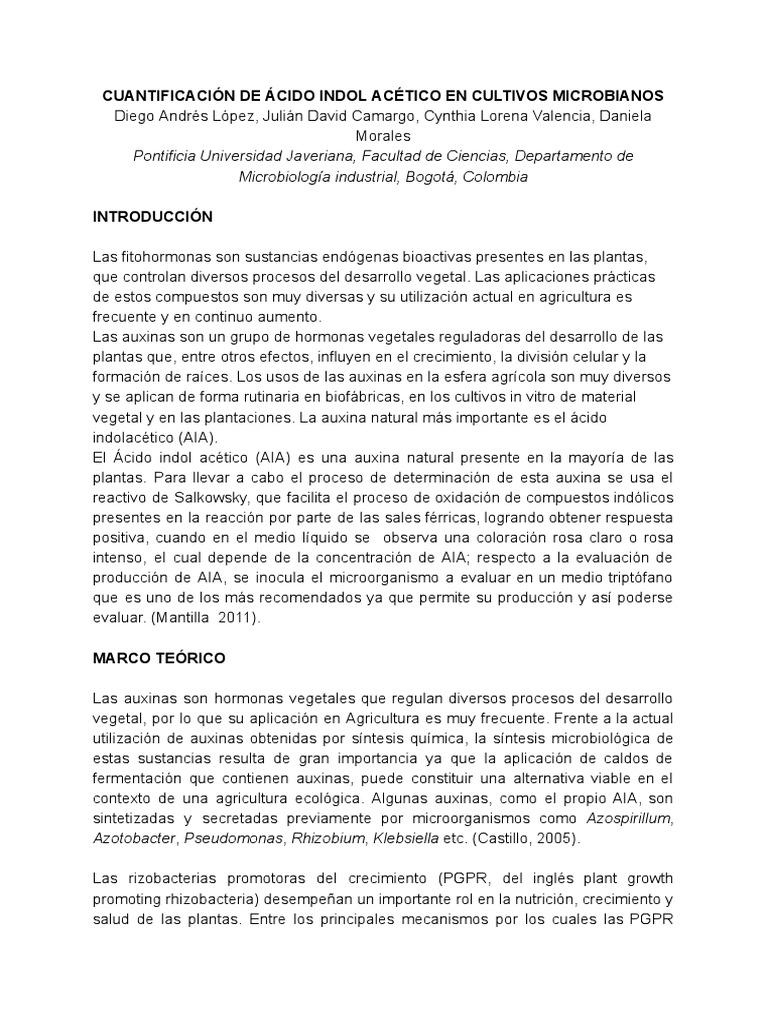 CUANTIFICACIÓN DE ÁCIDO INDOL ACÉTICO EN CULTIVOS MICROBIANOS
Diego Andrés López, Julián David Camargo, Cynthia Lorena Valencia, Daniela Morales
Pontificia Universidad Javeriana, Facultad de Ciencias, Departamento de Microbiología industrial, Bogotá, Colombia

INTRODUCCIÓN

Las fitohormonas son sustancias endógenas bioactivas presentes en las plantas, que controlan diversos procesos del desarrollo vegetal. Las aplicaciones prácticas de estos compuestos son muy diversas y su utilización actual en agricultura es frecuente y en continuo aumento.
Las auxinas son un grupo de hormonas vegetales reguladoras del desarrollo de las plantas que, entre otros efectos, influyen en el crecimiento, la división celular y la formación de raíces. Los usos de las auxinas en la esfera agrícola son muy diversos y se aplican de forma rutinaria en biofábricas, en los cultivos in vitro de material vegetal y en las plantaciones. La auxina natural más importante es el ácido indolacético (AIA).
El Ácido indol acético (AIA) es una auxina natural presente en la mayoría de las plantas. Para llevar a cabo el proceso de determinación de esta auxina se usa el reactivo de Salkowsky, que facilita el proceso de oxidación de compuestos indólicos presentes en la reacción por parte de las sales férricas, logrando obtener respuesta positiva, cuando en el medio líquido se observa una coloración rosa claro o rosa intenso, el cual depende de la concentración de AIA; respecto a la evaluación de producción de AIA, se inocula el microorganismo a evaluar en un medio triptófano que es uno de los más recomendados ya que permite su producción y así poderse evaluar. (Mantilla 2011).

MARCO TEÓRICO

Las auxinas son hormonas vegetales que regulan diversos procesos del desarrollo vegetal, por lo que su aplicación en Agricultura es muy frecuente. Frente a la actual utilización de auxinas obtenidas por síntesis química, la síntesis microbiológica de estas sustancias resulta de gran importancia ya que la aplicación de caldos de fermentación que contienen auxinas, puede constituir una alternativa viable en el contexto de una agricultura ecológica. Algunas auxinas, como el propio AIA, son sintetizadas y secretadas previamente por microorganismos como Azospirillum, Azotobacter, Pseudomonas, Rhizobium, Klebsiella etc. (Castillo, 2005).

Las rizobacterias promotoras del crecimiento (PGPR, del inglés plant growth promoting rhizobacteria) desempeñan un importante rol en la nutrición, crecimiento y salud de las plantas. Entre los principales mecanismos por los cuales las PGPR